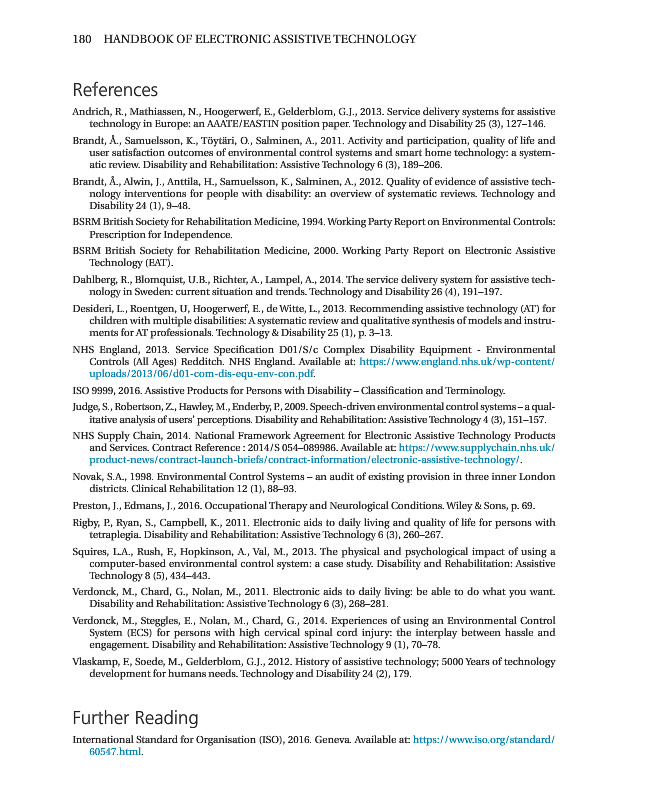 180 HANDBOOK OF ELECTRONIC ASSISTIVE TECHNOLOGY

References

Andrich, R., Mathiassen, N., Hoogerwerf, E., Gelderblom, G.J., 2013. Service delivery systems for assistive technology in Europe: an AAATE/EASTIN position paper. Technology and Disability 25 (3), 127–146.

Brandt, Å., Samuelsson, K., Töytäri, O., Salminen, A., 2011. Activity and participation, quality of life and user satisfaction outcomes of environmental control systems and smart home technology: a systematic review. Disability and Rehabilitation: Assistive Technology 6 (3), 189–206.

Brandt, Å., Alwin, J., Anttila, H., Samuelsson, K., Salminen, A., 2012. Quality of evidence of assistive technology interventions for people with disability: an overview of systematic reviews. Technology and Disability 24 (1), 9–48.

BSRM British Society for Rehabilitation Medicine, 1994. Working Party Report on Environmental Controls: Prescription for Independence.

BSRM British Society for Rehabilitation Medicine, 2000. Working Party Report on Electronic Assistive Technology (EAT).

Dahlberg, R., Blomquist, U.B., Richter, A., Lampel, A., 2014. The service delivery system for assistive technology in Sweden: current situation and trends. Technology and Disability 26 (4), 191–197.

Desideri, L., Roentgen, U, Hoogerwerf, E., de Witte, L., 2013. Recommending assistive technology (AT) for children with multiple disabilities: A systematic review and qualitative synthesis of models and instruments for AT professionals. Technology & Disability 25 (1), p. 3–13.

NHS England, 2013. Service Specification D01/S/c Complex Disability Equipment - Environmental Controls (All Ages) Redditch. NHS England. Available at: https://www.england.nhs.uk/wp-content/uploads/2013/06/d01-com-dis-equ-env-con.pdf.

ISO 9999, 2016. Assistive Products for Persons with Disability – Classification and Terminology.

Judge, S., Robertson, Z., Hawley, M., Enderby, P., 2009. Speech-driven environmental control systems – a qualitative analysis of users' perceptions. Disability and Rehabilitation: Assistive Technology 4 (3), 151–157.

NHS Supply Chain, 2014. National Framework Agreement for Electronic Assistive Technology Products and Services. Contract Reference : 2014/S 054–089986. Available at: https://www.supplychain.nhs.uk/product-news/contract-launch-briefs/contract-information/electronic-assistive-technology/.

Novak, S.A., 1998. Environmental Control Systems – an audit of existing provision in three inner London districts. Clinical Rehabilitation 12 (1), 88–93.

Preston, J., Edmans, J., 2016. Occupational Therapy and Neurological Conditions. Wiley & Sons, p. 69.

Rigby, P., Ryan, S., Campbell, K., 2011. Electronic aids to daily living and quality of life for persons with tetraplegia. Disability and Rehabilitation: Assistive Technology 6 (3), 260–267.

Squires, L.A., Rush, F., Hopkinson, A., Val, M., 2013. The physical and psychological impact of using a computer-based environmental control system: a case study. Disability and Rehabilitation: Assistive Technology 8 (5), 434–443.

Verdonck, M., Chard, G., Nolan, M., 2011. Electronic aids to daily living: be able to do what you want. Disability and Rehabilitation: Assistive Technology 6 (3), 268–281.

Verdonck, M., Steggles, E., Nolan, M., Chard, G., 2014. Experiences of using an Environmental Control System (ECS) for persons with high cervical spinal cord injury: the interplay between hassle and engagement. Disability and Rehabilitation: Assistive Technology 9 (1), 70–78.

Vlaskamp, F., Soede, M., Gelderblom, G.J., 2012. History of assistive technology; 5000 Years of technology development for humans needs. Technology and Disability 24 (2), 179.

Further Reading

International Standard for Organisation (ISO), 2016. Geneva. Available at: https://www.iso.org/standard/60547.html.